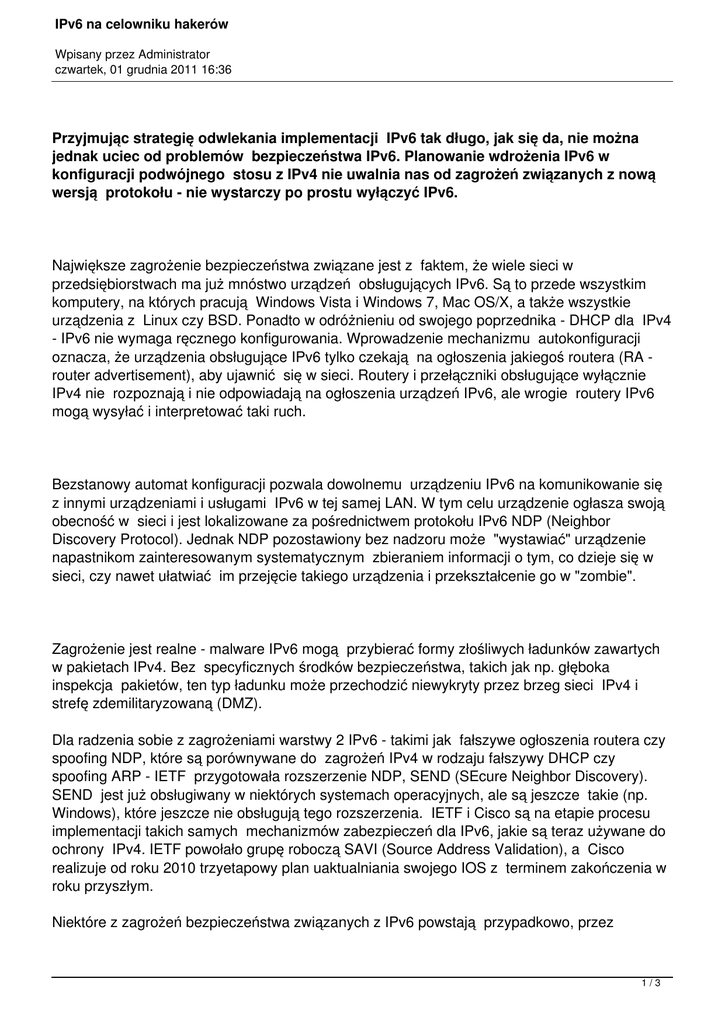 IPv6 na celowniku hakerów

Wpisany przez Administrator
czwartek, 01 grudnia 2011 16:36

Przyjmując strategię odwlekania implementacji IPv6 tak długo, jak się da, nie można jednak uciec od problemów bezpieczeństwa IPv6. Planowanie wdrożenia IPv6 w konfiguracji podwójnego stosu z IPv4 nie uwalnia nas od zagrożeń związanych z nową wersją protokołu - nie wystarczy po prostu wyłączyć IPv6.

Największe zagrożenie bezpieczeństwa związane jest z faktem, że wiele sieci w przedsiębiorstwach ma już mnóstwo urządzeń obsługujących IPv6. Są to przede wszystkim komputery, na których pracują Windows Vista i Windows 7, Mac OS/X, a także wszystkie urządzenia z Linux czy BSD. Ponadto w odróżnieniu od swojego poprzednika - DHCP dla IPv4 - IPv6 nie wymaga ręcznego konfigurowania. Wprowadzenie mechanizmu autokonfiguracji oznacza, że urządzenia obsługujące IPv6 tylko czekają na ogłoszenia jakiegoś routera (RA - router advertisement), aby ujawnić się w sieci. Routery i przełączniki obsługujące wyłącznie IPv4 nie rozpoznają i nie odpowiadają na ogłoszenia urządzeń IPv6, ale wrogie routery IPv6 mogą wysyłać i interpretować taki ruch.

Bezstanowy automat konfiguracji pozwala dowolnemu urządzeniu IPv6 na komunikowanie się z innymi urządzeniami i usługami IPv6 w tej samej LAN. W tym celu urządzenie ogłasza swoją obecność w sieci i jest lokalizowane za pośrednictwem protokołu IPv6 NDP (Neighbor Discovery Protocol). Jednak NDP pozostawiony bez nadzoru może "wystawiać" urządzenie napastnikom zainteresowanym systematycznym zbieraniem informacji o tym, co dzieje się w sieci, czy nawet ułatwiać im przejęcie takiego urządzenia i przekształcenie go w "zombie".

Zagrożenie jest realne - malware IPv6 mogą przybierać formy złośliwych ładunków zawartych w pakietach IPv4. Bez specyficznych środków bezpieczeństwa, takich jak np. głęboka inspekcja pakietów, ten typ ładunku może przechodzić niewykryty przez brzeg sieci IPv4 i strefę zdemilitaryzowaną (DMZ).

Dla radzenia sobie z zagrożeniami warstwy 2 IPv6 - takimi jak fałszywe ogłoszenia routera czy spoofing NDP, które są porównywane do zagrożeń IPv4 w rodzaju fałszywy DHCP czy spoofing ARP - IETF przygotowała rozszerzenie NDP, SEND (SEcure Neighbor Discovery). SEND jest już obsługiwany w niektórych systemach operacyjnych, ale są jeszcze takie (np. Windows), które jeszcze nie obsługują tego rozszerzenia. IETF i Cisco są na etapie procesu implementacji takich samych mechanizmów zabezpieczeń dla IPv6, jakie są teraz używane do ochrony IPv4. IETF powołało grupę roboczą SAVI (Source Address Validation), a Cisco realizuje od roku 2010 trzyetapowy plan uaktualniania swojego IOS z terminem zakończenia w roku przyszłym.

Niektóre z zagrożeń bezpieczeństwa związanych z IPv6 powstają przypadkowo, przez

1 / 3